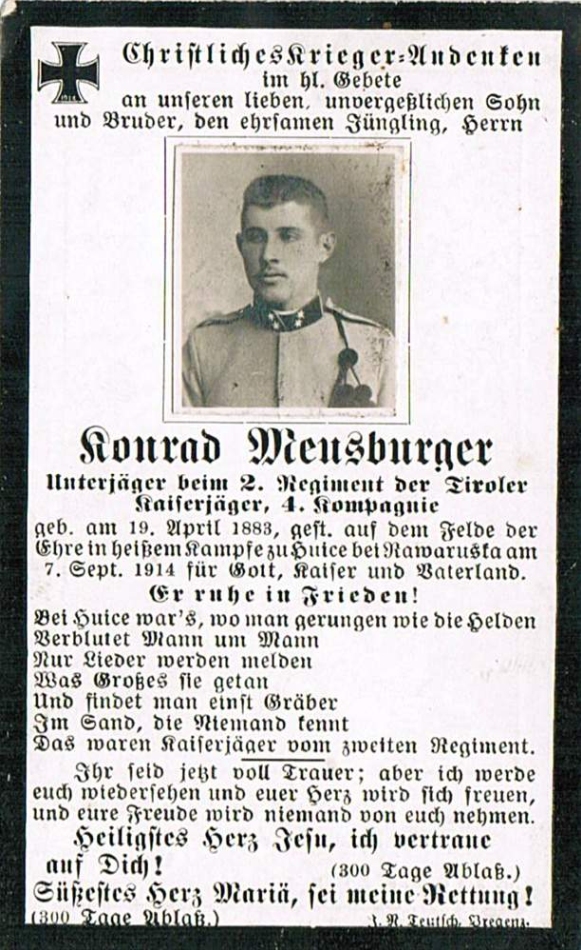 Christliches Krieger-Andenken im hl. Gebete an unseren lieben, unvergeßlichen Sohn und Bruder, den ehrsamen Jüngling, Herrn

Konrad Meusburger

Unterjäger beim 2. Regiment der Tiroler Kaiserjäger, 4. Kompagnie

geb. am 19. April 1883, gest. auf dem Felde der Ehre in heißem Kampfe zu Huice bei Rawaruska am 7. Sept. 1914 für Gott, Kaiser und Vaterland.

Er ruhe in Frieden!

Bei Huice war's, wo man gerungen wie die Helden
Verblutet Mann um Mann
Nur Lieder werden melden
Was Großes sie getan
Und findet man einst Gräber
Im Sand, die Niemand kennt
Das waren Kaiserjäger vom zweiten Regiment.

Ihr seid jetzt voll Trauer; aber ich werde euch wiedersehen und euer Herz wird sich freuen, und eure Freude wird niemand von euch nehmen.

Heiligstes Herz Jesu, ich vertraue auf Dich! (300 Tage Ablaß.)
Süßestes Herz Mariä, sei meine Rettung! (300 Tage Ablaß.)

J. N. Teutsch, Bregenz.